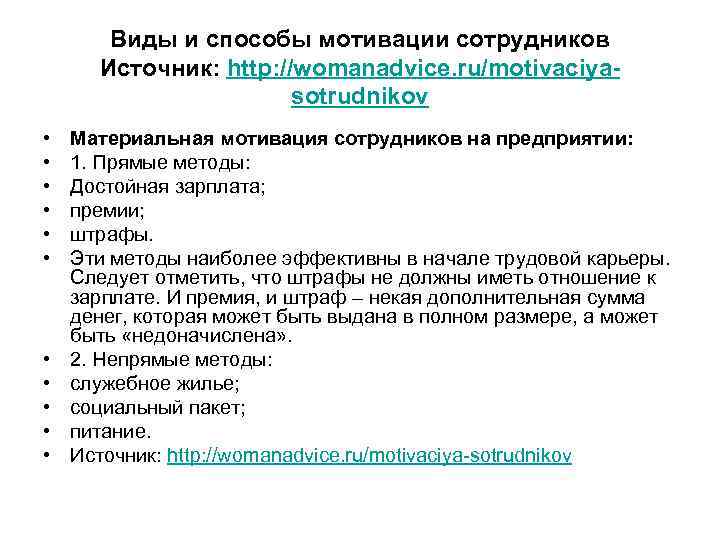 Виды и способы мотивации сотрудников
Источник: http://womanadvice.ru/motivaciya-sotrudnikov

• Материальная мотивация сотрудников на предприятии:
• 1. Прямые методы:
• Достойная зарплата;
• премии;
• штрафы.
• Эти методы наиболее эффективны в начале трудовой карьеры. Следует отметить, что штрафы не должны иметь отношение к зарплате. И премия, и штраф – некая дополнительная сумма денег, которая может быть выдана в полном размере, а может быть «недоначислена».
• 2. Непрямые методы:
• служебное жилье;
• социальный пакет;
• питание.
• Источник: http://womanadvice.ru/motivaciya-sotrudnikov